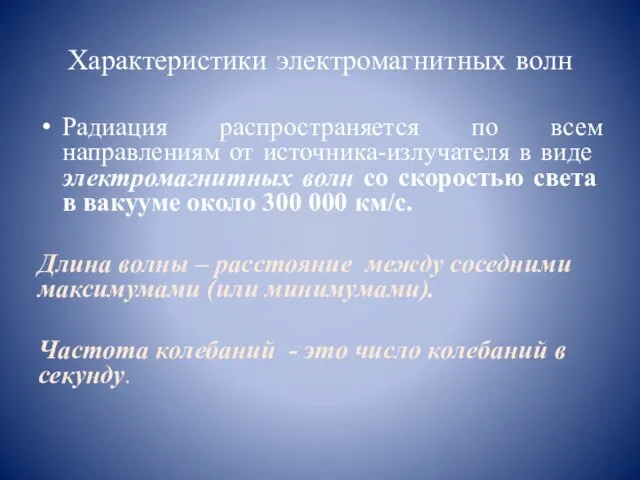 Характеристики электромагнитных волн

• Радиация распространяется по всем направлениям от источника-излучателя в виде электромагнитных волн со скоростью света в вакууме около 300 000 км/с.

Длина волны – расстояние между соседними максимумами (или минимумами).

Частота колебаний - это число колебаний в секунду.